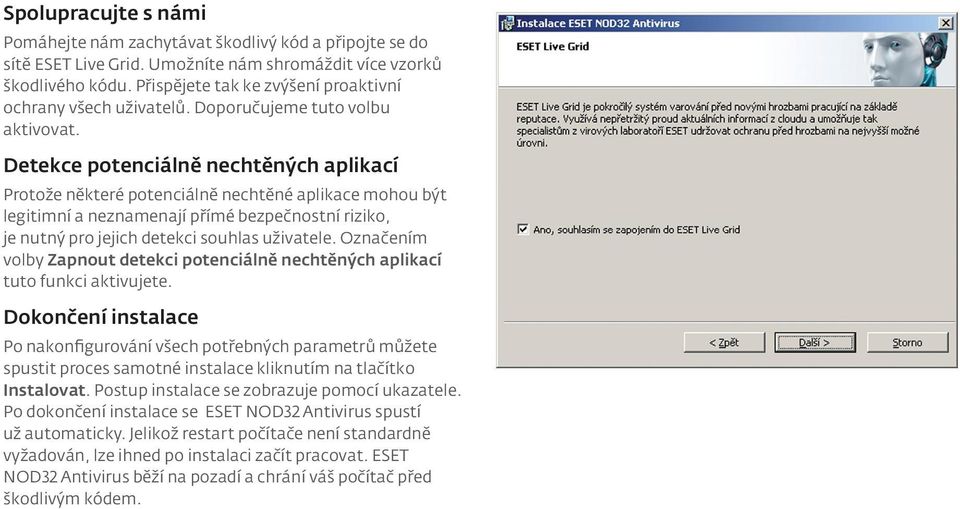 Spolupracujte s námi

Pomáhejte nám zachytávat škodlivý kód a připojte se do sítě ESET Live Grid. Umožníte nám shromáždit více vzorků škodlivého kódu. Přispějete tak ke zvýšení proaktivní ochrany všech uživatelů. Doporučujeme tuto volbu aktivovat.

Detekce potenciálně nechtěných aplikací

Protože některé potenciálně nechtěné aplikace mohou být legitimní a neznamenají přímé bezpečnostní riziko, je nutný pro jejich detekci souhlas uživatele. Označením volby Zapnout detekci potenciálně nechtěných aplikací tuto funkci aktivujete.

Dokončení instalace

Po nakonfigurování všech potřebných parametrů můžete spustit proces samotné instalace kliknutím na tlačítko Instalovat. Postup instalace se zobrazuje pomocí ukazatele. Po dokončení instalace se ESET NOD32 Antivirus spustí už automaticky. Jelikož restart počítače není standardně vyžadován, lze ihned po instalaci začít pracovat. ESET NOD32 Antivirus běží na pozadí a chrání váš počítač před škodlivým kódem.

Instalace ESET NOD32 Antivirus

ESET Live Grid

ESET Live Grid je pokročilý systém varování před novými hrozbami pracující na základě reputace. Využívá nepřetržitý proud aktuálních informací z cloudu a umožňuje tak specialistům z virových laboratoří ESET udržovat ochranu před hrozbami na nejvyšší možné úrovni.

Ano, souhlasím se zapojením do ESET Live Grid

< Zpět Další > Storno